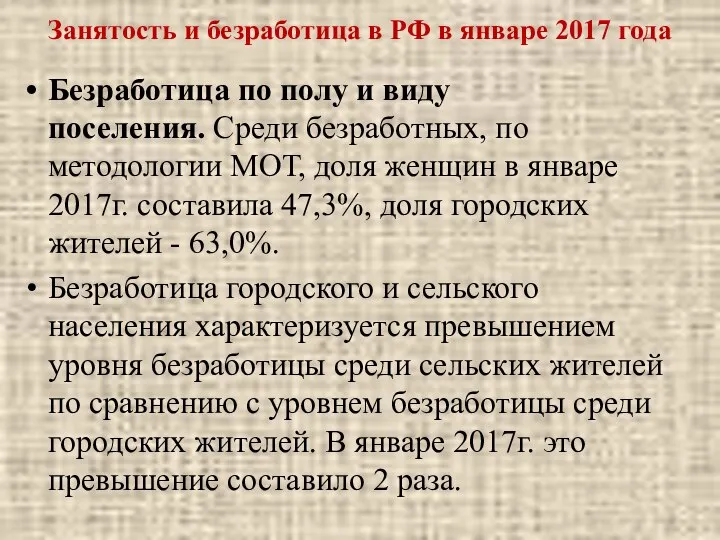 Занятость и безработица в РФ в январе 2017 года

• Безработица по полу и виду поселения. Среди безработных, по методологии МОТ, доля женщин в январе 2017г. составила 47,3%, доля городских жителей - 63,0%.

• Безработица городского и сельского населения характеризуется превышением уровня безработицы среди сельских жителей по сравнению с уровнем безработицы среди городских жителей. В январе 2017г. это превышение составило 2 раза.